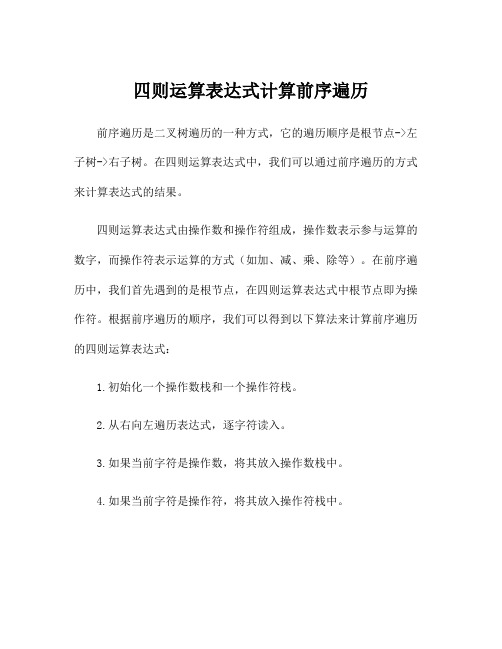 四则运算表达式计算前序遍历

前序遍历是二叉树遍历的一种方式，它的遍历顺序是根节点->左子树->右子树。在四则运算表达式中，我们可以通过前序遍历的方式来计算表达式的结果。

四则运算表达式由操作数和操作符组成，操作数表示参与运算的数字，而操作符表示运算的方式（如加、减、乘、除等）。在前序遍历中，我们首先遇到的是根节点，在四则运算表达式中根节点即为操作符。根据前序遍历的顺序，我们可以得到以下算法来计算前序遍历的四则运算表达式：

1. 初始化一个操作数栈和一个操作符栈。

2. 从右向左遍历表达式，逐字符读入。

3. 如果当前字符是操作数，将其放入操作数栈中。

4. 如果当前字符是操作符，将其放入操作符栈中。